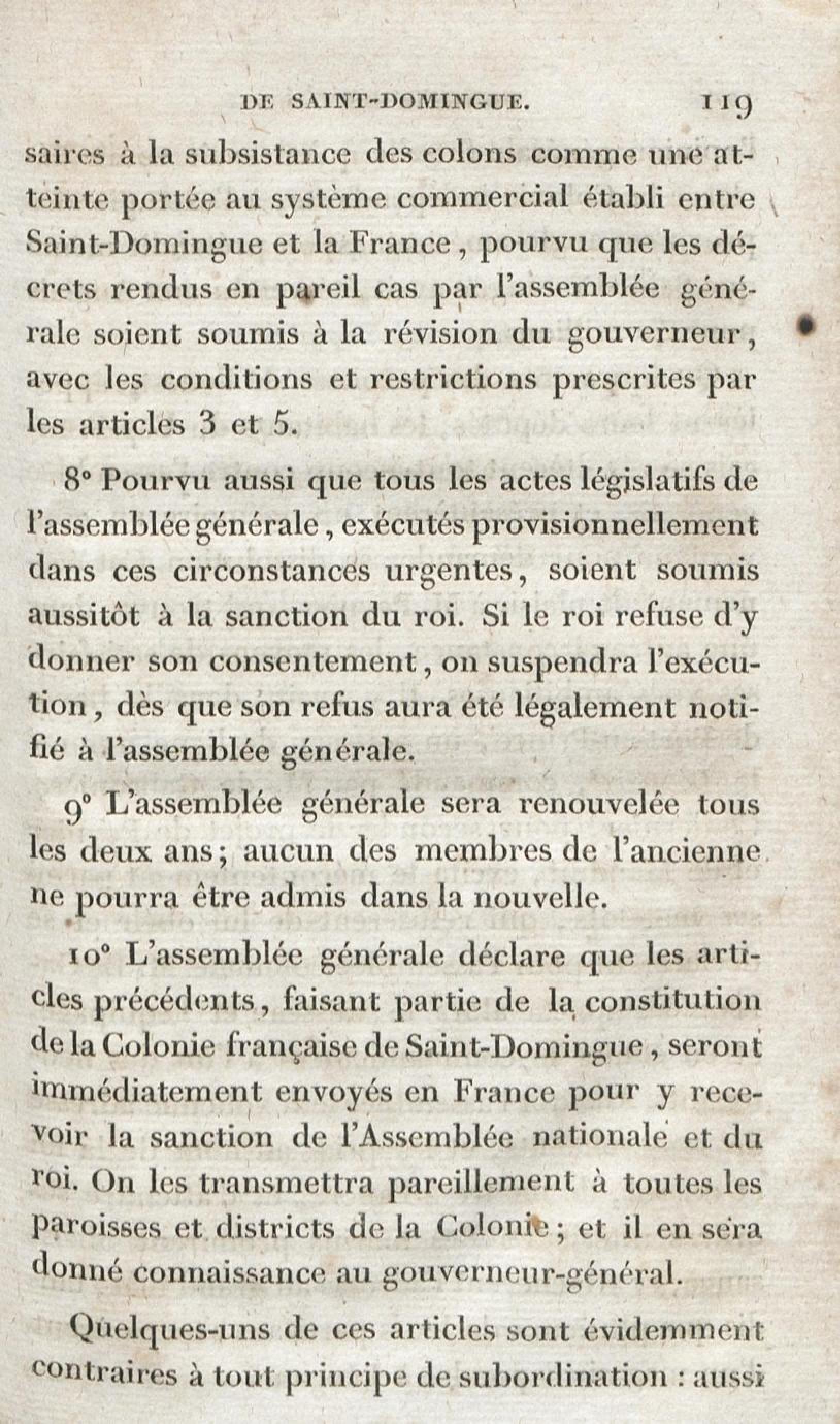 DE SAINT-DOMINGUE. 119

saires à la subsistance des colons comme une atteinte portée au système commercial établi entre Saint-Domingue et la France, pourvu que les décrets rendus en pareil cas par l'assemblée générale soient soumis à la révision du gouverneur, avec les conditions et restrictions prescrites par les articles 3 et 5.

8° Pourvu aussi que tous les actes législatifs de l'assemblée générale, exécutés provisionnellement dans ces circonstances urgentes, soient soumis aussitôt à la sanction du roi. Si le roi refuse d'y donner son consentement, on suspendra l'exécution, dès que son refus aura été légalement notifié à l'assemblée générale.

9° L'assemblée générale sera renouvelée tous les deux ans; aucun des membres de l'ancienne ne pourra être admis dans la nouvelle.

10° L'assemblée générale déclare que les articles précédents, faisant partie de la constitution de la Colonie française de Saint-Domingue, seront immédiatement envoyés en France pour y recevoir la sanction de l'Assemblée nationale et du roi. On les transmettra pareillement à toutes les paroisses et districts de la Colonie; et il en sera donné connaissance au gouverneur-général.

Quelques-uns de ces articles sont évidemment contraires à tout principe de subordination : aussi